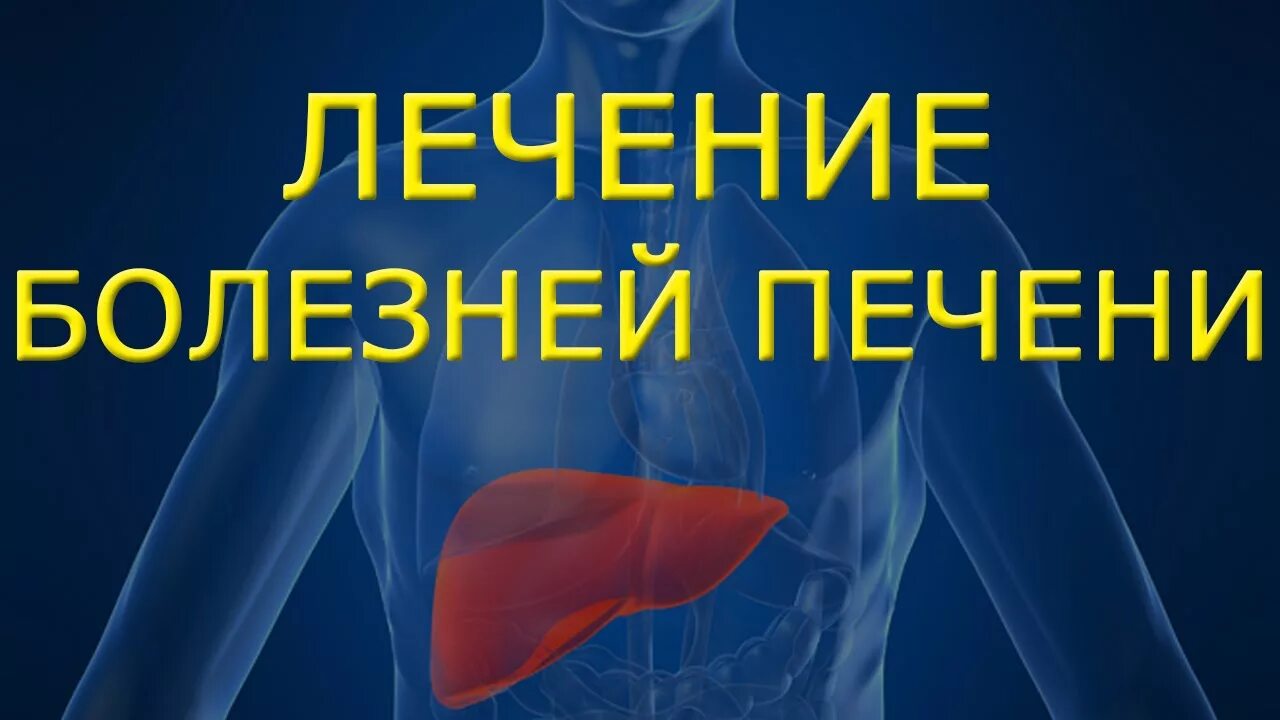 ЛЕЧЕНИЕ
БОЛЕЗНЕЙ ПЕЧЕНИ